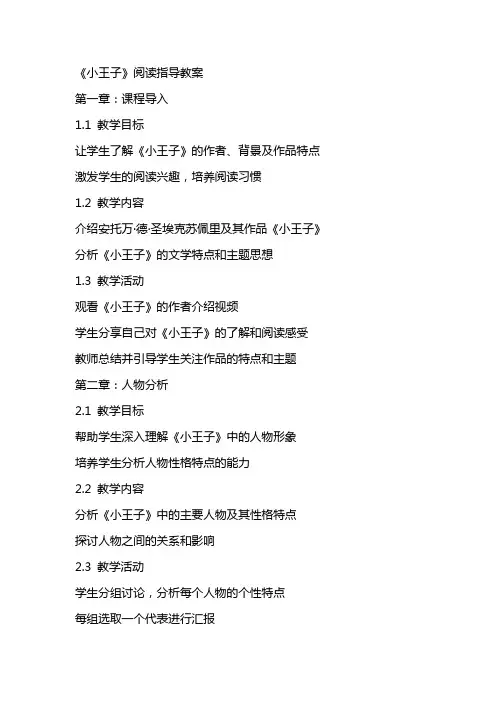 《小王子》阅读指导教案

第一章：课程导入

1.1 教学目标

让学生了解《小王子》的作者、背景及作品特点

激发学生的阅读兴趣，培养阅读习惯

1.2 教学内容

介绍安托万·德·圣埃克苏佩里及其作品《小王子》

分析《小王子》的文学特点和主题思想

1.3 教学活动

观看《小王子》的作者介绍视频

学生分享自己对《小王子》的了解和阅读感受

教师总结并引导学生关注作品的特点和主题

第二章：人物分析

2.1 教学目标

帮助学生深入理解《小王子》中的人物形象

培养学生分析人物性格特点的能力

2.2 教学内容

分析《小王子》中的主要人物及其性格特点

探讨人物之间的关系和影响

2.3 教学活动

学生分组讨论，分析每个人物的个性特点

每组选取一个代表进行汇报